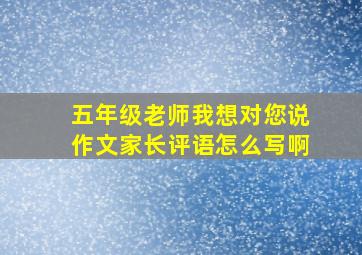 五年级老师我想对您说作文家长评语怎么写啊